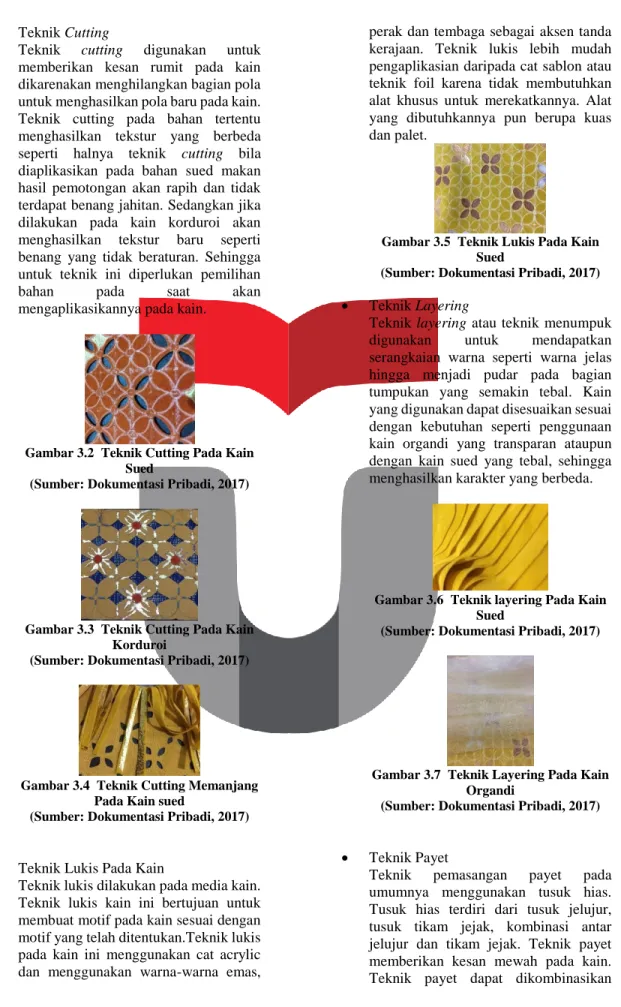 Teknik Cutting

Teknik cutting digunakan untuk memberikan kesan rumit pada kain dikarenakan menghilangkan bagian pola untuk menghasilkan pola baru pada kain. Teknik cutting pada bahan tertentu menghasilkan tekstur yang berbeda seperti halnya teknik cutting bila diaplikasikan pada bahan sued makan hasil pemotongan akan rapih dan tidak terdapat benang jahitan. Sedangkan jika dilakukan pada kain korduroi akan menghasilkan tekstur baru seperti benang yang tidak beraturan. Sehingga untuk teknik ini diperlukan pemilihan bahan pada saat akan mengaplikasikannya pada kain.

Gambar 3.2 Teknik Cutting Pada Kain Sued
(Sumber: Dokumentasi Pribadi, 2017)

Gambar 3.3 Teknik Cutting Pada Kain Korduroi
(Sumber: Dokumentasi Pribadi, 2017)

Gambar 3.4 Teknik Cutting Memanjang Pada Kain sued
(Sumber: Dokumentasi Pribadi, 2017)

Teknik Lukis Pada Kain

Teknik lukis dilakukan pada media kain. Teknik lukis kain ini bertujuan untuk membuat motif pada kain sesuai dengan motif yang telah ditentukan.Teknik lukis pada kain ini menggunakan cat acrylic dan menggunakan warna-warna emas, perak dan tembaga sebagai aksen tanda kerajaan. Teknik lukis lebih mudah pengaplikasian daripada cat sablon atau teknik foil karena tidak membutuhkan alat khusus untuk merekatkannya. Alat yang dibutuhkannya pun berupa kuas dan palet.

Gambar 3.5 Teknik Lukis Pada Kain Sued
(Sumber: Dokumentasi Pribadi, 2017)

• Teknik Layering
Teknik layering atau teknik menumpuk digunakan untuk mendapatkan serangkaian warna seperti warna jelas hingga menjadi pudar pada bagian tumpukan yang semakin tebal. Kain yang digunakan dapat disesuaikan sesuai dengan kebutuhan seperti penggunaan kain organdi yang transparan ataupun dengan kain sued yang tebal, sehingga menghasilkan karakter yang berbeda.

Gambar 3.6 Teknik layering Pada Kain Sued
(Sumber: Dokumentasi Pribadi, 2017)

Gambar 3.7 Teknik Layering Pada Kain Organdi
(Sumber: Dokumentasi Pribadi, 2017)

• Teknik Payet
Teknik pemasangan payet pada umumnya menggunakan tusuk hias. Tusuk hias terdiri dari tusuk jelujur, tusuk tikam jejak, kombinasi antar jelujur dan tikam jejak. Teknik payet memberikan kesan mewah pada kain. Teknik payet dapat dikombinasikan